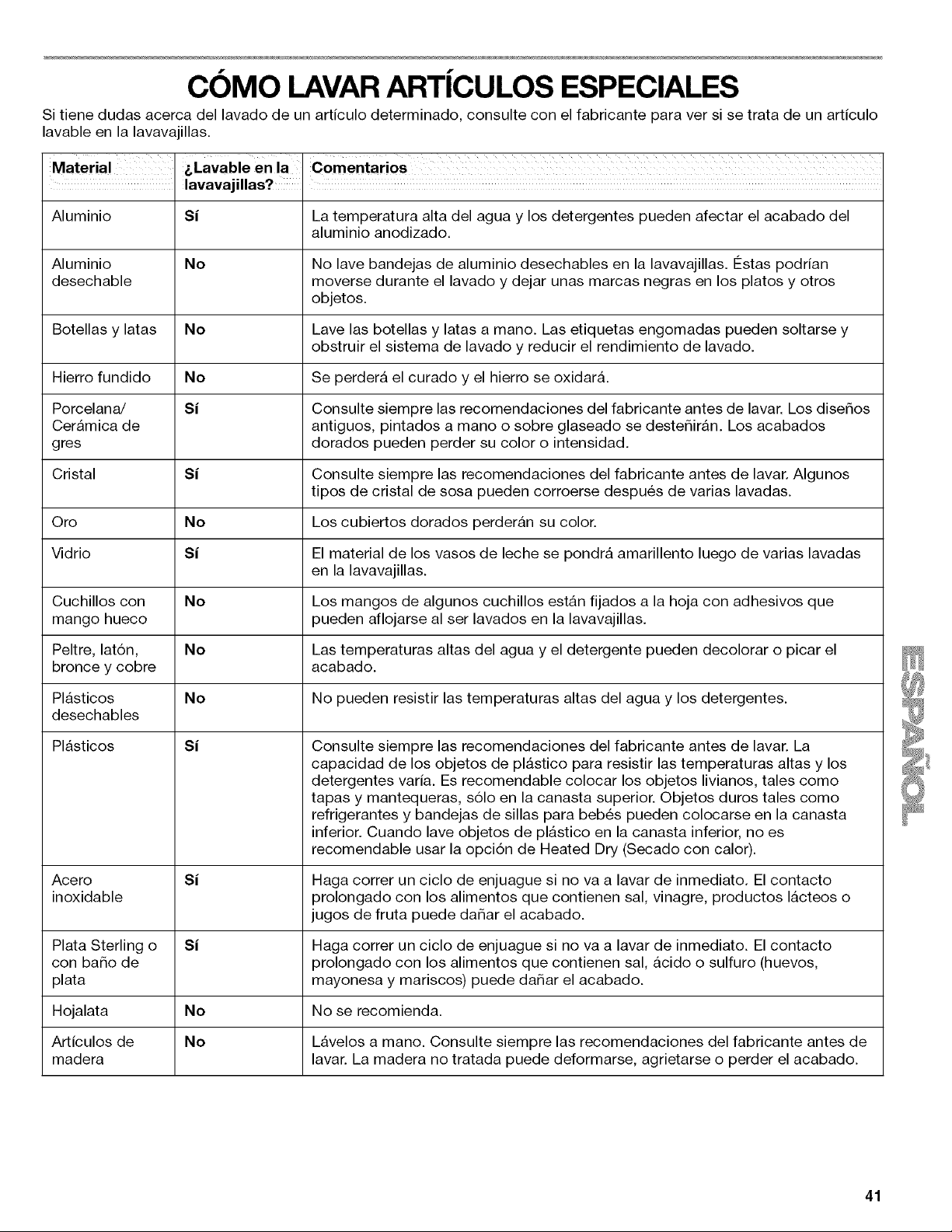 CÓMO LAVAR ARTÍCULOS ESPECIALES

Si tiene dudas acerca del lavado de un artículo determinado, consulte con el fabricante para ver si se trata de un artículo lavable en la lavavajillas.

| Material | ¿Lavable en la lavavajillas? | Comentarios |
|---|---|---|
| Aluminio | Sí | La temperatura alta del agua y los detergentes pueden afectar el acabado del aluminio anodizado. |
| Aluminio desechable | No | No lave bandejas de aluminio desechables en la lavavajillas. Éstas podrían moverse durante el lavado y dejar unas marcas negras en los platos y otros objetos. |
| Botellas y latas | No | Lave las botellas y latas a mano. Las etiquetas engomadas pueden soltarse y obstruir el sistema de lavado y reducir el rendimiento de lavado. |
| Hierro fundido | No | Se perderá el curado y el hierro se oxidará. |
| Porcelana/ Cerámica de gres | Sí | Consulte siempre las recomendaciones del fabricante antes de lavar. Los diseños antiguos, pintados a mano o sobre glaseado se desteñirán. Los acabados dorados pueden perder su color o intensidad. |
| Cristal | Sí | Consulte siempre las recomendaciones del fabricante antes de lavar. Algunos tipos de cristal de sosa pueden corroerse después de varias lavadas. |
| Oro | No | Los cubiertos dorados perderán su color. |
| Vidrio | Sí | El material de los vasos de leche se pondrá amarillento luego de varias lavadas en la lavavajillas. |
| Cuchillos con mango hueco | No | Los mangos de algunos cuchillos están fijados a la hoja con adhesivos que pueden aflojarse al ser lavados en la lavavajillas. |
| Peltre, latón, bronce y cobre | No | Las temperaturas altas del agua y el detergente pueden decolorar o picar el acabado. |
| Plásticos desechables | No | No pueden resistir las temperaturas altas del agua y los detergentes. |
| Plásticos | Sí | Consulte siempre las recomendaciones del fabricante antes de lavar. La capacidad de los objetos de plástico para resistir las temperaturas altas y los detergentes varía. Es recomendable colocar los objetos livianos, tales como tapas y mantequeras, sólo en la canasta superior. Objetos duros tales como refrigerantes y bandejas de sillas para bebés pueden colocarse en la canasta inferior. Cuando lave objetos de plástico en la canasta inferior, no es recomendable usar la opción de Heated Dry (Secado con calor). |
| Acero inoxidable | Sí | Haga correr un ciclo de enjuague si no va a lavar de inmediato. El contacto prolongado con los alimentos que contienen sal, vinagre, productos lácteos o jugos de fruta puede dañar el acabado. |
| Plata Sterling o con baño de plata | Sí | Haga correr un ciclo de enjuague si no va a lavar de inmediato. El contacto prolongado con los alimentos que contienen sal, ácido o sulfuro (huevos, mayonesa y mariscos) puede dañar el acabado. |
| Hojalata | No | No se recomienda. |
| Artículos de madera | No | Lávelos a mano. Consulte siempre las recomendaciones del fabricante antes de lavar. La madera no tratada puede deformarse, agrietarse o perder el acabado. |

ESPAÑOL

41